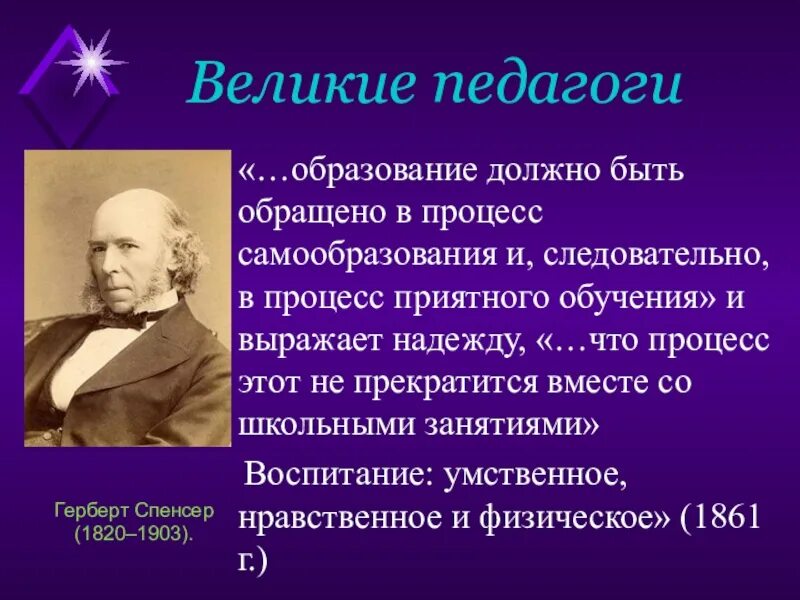 Великие педагоги

«…образование должно быть обращено в процесс самообразования и, следовательно, в процесс приятного обучения» и выражает надежду, «…что процесс этот не прекратится вместе со школьными занятиями»

Воспитание: умственное, нравственное и физическое» (1861 г.)

Герберт Спенсер (1820–1903).